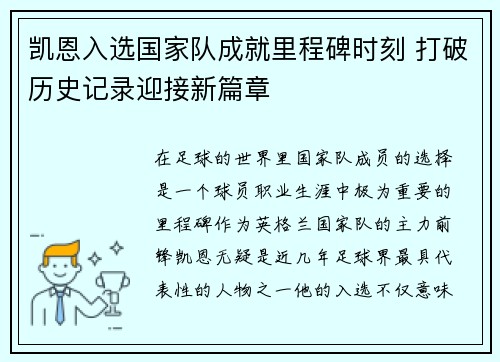 凯恩入选国家队成就里程碑时刻 打破历史记录迎接新篇章

在足球的世界里国家队成员的选择是一个球员职业生涯中极为重要的里程碑作为英格兰国家队的主力前锋凯恩无疑是近几年足球界最具代表性的人物之一他的入选不仅意味